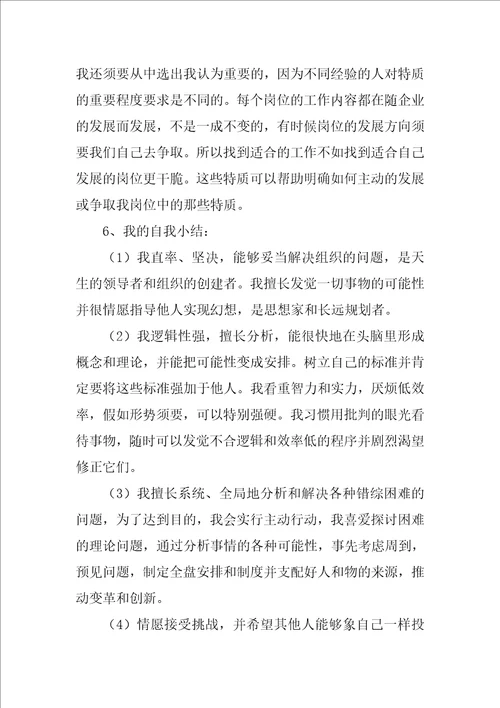 我还须要从中选出我认为重要的，因为不同经验的人对特质的重要程度要求是不同的。每个岗位的工作内容都在随企业的发展而发展，不是一成不变的，有时候岗位的发展方向须要我们自己去争取。所以找到适合的工作不如找到适合自己发展的岗位更干脆。这些特质可以帮助明确如何主动的发展或争取我岗位中的那些特质。

6、我的自我小结：

（1）我直率、坚决，能够妥当解决组织的问题，是天生的领导者和组织的创建者。我擅长发觉一切事物的可能性并很情愿指导他人实现幻想，是思想家和长远规划者。

（2）我逻辑性强，擅长分析，能很快地在头脑里形成概念和理论，并能把可能性变成安排。树立自己的标准并肯定要将这些标准强加于他人。我看重智力和实力，厌烦低效率，假如形势须要，可以特别强硬。我习惯用批判的眼光看待事物，随时可以发觉不合逻辑和效率低的程序并剧烈渴望修正它们。

（3）我擅长系统、全局地分析和解决各种错综困难的问题，为了达到目的，我会实行主动行动，我喜爱探讨困难的理论问题，通过分析事情的各种可能性，事先考虑周到，预见问题，制定全盘安排和制度并支配好人和物的来源，推动变革和创新。

（4）情愿接受挑战，并希望其他人能够象自己一样投